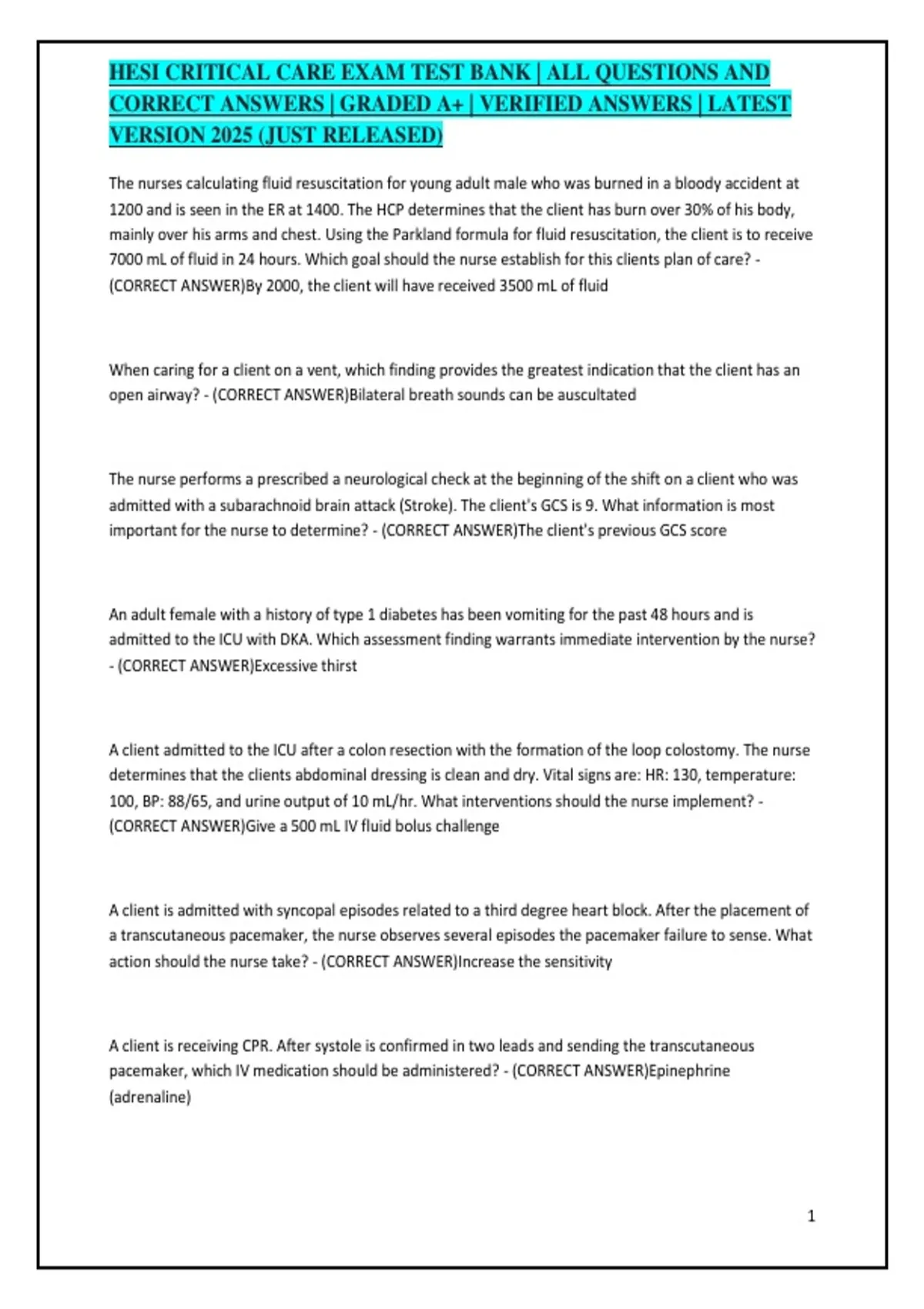 HESI CRITICAL CARE EXAM TEST BANK | ALL QUESTIONS AND CORRECT ANSWERS | GRADED A+ | VERIFIED ANSWERS | LATEST VERSION 2025 (JUST RELEASED)

The nurses calculating fluid resuscitation for young adult male who was burned in a bloody accident at 1200 and is seen in the ER at 1400. The HCP determines that the client has burn over 30% of his body, mainly over his arms and chest. Using the Parkland formula for fluid resuscitation, the client is to receive 7000 mL of fluid in 24 hours. Which goal should the nurse establish for this clients plan of care? - (CORRECT ANSWER)By 2000, the client will have received 3500 mL of fluid

When caring for a client on a vent, which finding provides the greatest indication that the client has an open airway? - (CORRECT ANSWER)Bilateral breath sounds can be auscultated

The nurse performs a prescribed a neurological check at the beginning of the shift on a client who was admitted with a subarachnoid brain attack (Stroke). The client's GCS is 9. What information is most important for the nurse to determine? - (CORRECT ANSWER)The client's previous GCS score

An adult female with a history of type 1 diabetes has been vomiting for the past 48 hours and is admitted to the ICU with DKA. Which assessment finding warrants immediate intervention by the nurse? - (CORRECT ANSWER)Excessive thirst

A client admitted to the ICU after a colon resection with the formation of the loop colostomy. The nurse determines that the clients abdominal dressing is clean and dry. Vital signs are: HR: 130, temperature: 100, BP: 88/65, and urine output of 10 mL/hr. What interventions should the nurse implement? - (CORRECT ANSWER)Give a 500 mL IV fluid bolus challenge

A client is admitted with syncopal episodes related to a third degree heart block. After the placement of a transcutaneous pacemaker, the nurse observes several episodes the pacemaker failure to sense. What action should the nurse take? - (CORRECT ANSWER)Increase the sensitivity

A client is receiving CPR. After systole is confirmed in two leads and sending the transcutaneous pacemaker, which IV medication should be administered? - (CORRECT ANSWER)Epinephrine (adrenaline)

1